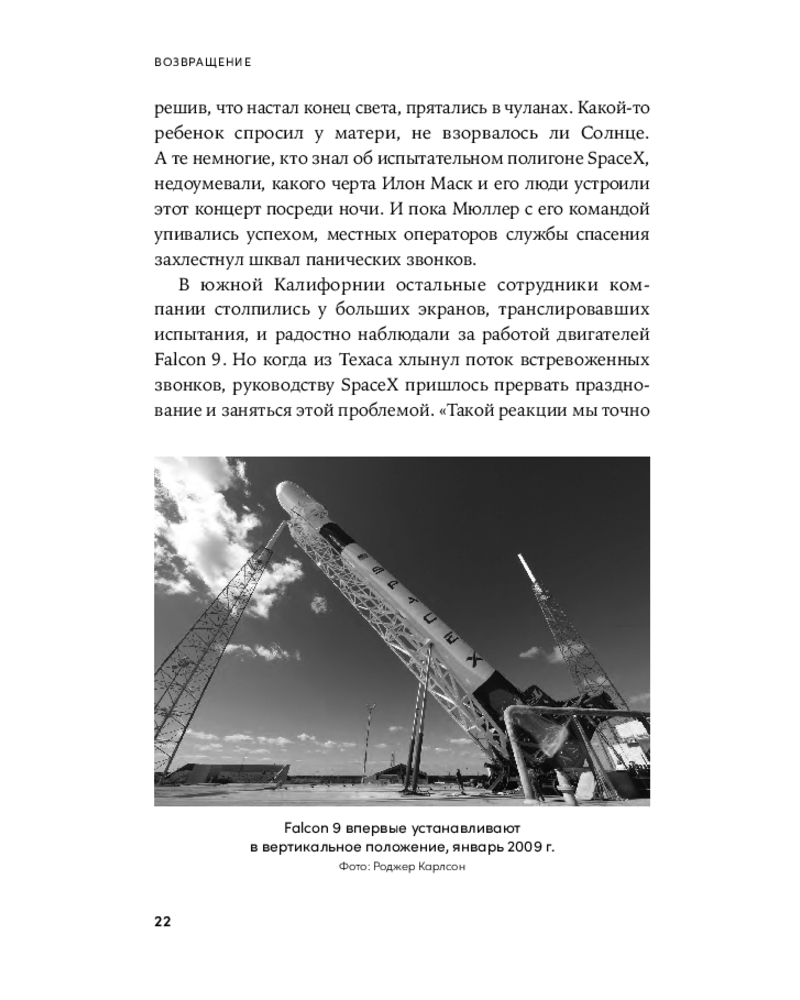 ВОЗВРАЩЕНИЕ

решив, что настал конец света, прятались в чуланах. Какой-то ребенок спросил у матери, не взорвалось ли Солнце. А те немногие, кто знал об испытательном полигоне SpaceX, недоумевали, какого черта Илон Маск и его люди устроили этот концерт посреди ночи. И пока Мюллер с его командой упивались успехом, местных операторов службы спасения захлестнул шквал панических звонков.

В южной Калифорнии остальные сотрудники компании столпились у больших экранов, транслировавших испытания, и радостно наблюдали за работой двигателей Falcon 9. Но когда из Техаса хлынул поток встревоженных звонков, руководству SpaceX пришлось прервать празднование и заняться этой проблемой. «Такой реакции мы точно

SPACEX

Falcon 9 впервые устанавливают в вертикальное положение, январь 2009 г.
Фото: Роджер Карлсон

22